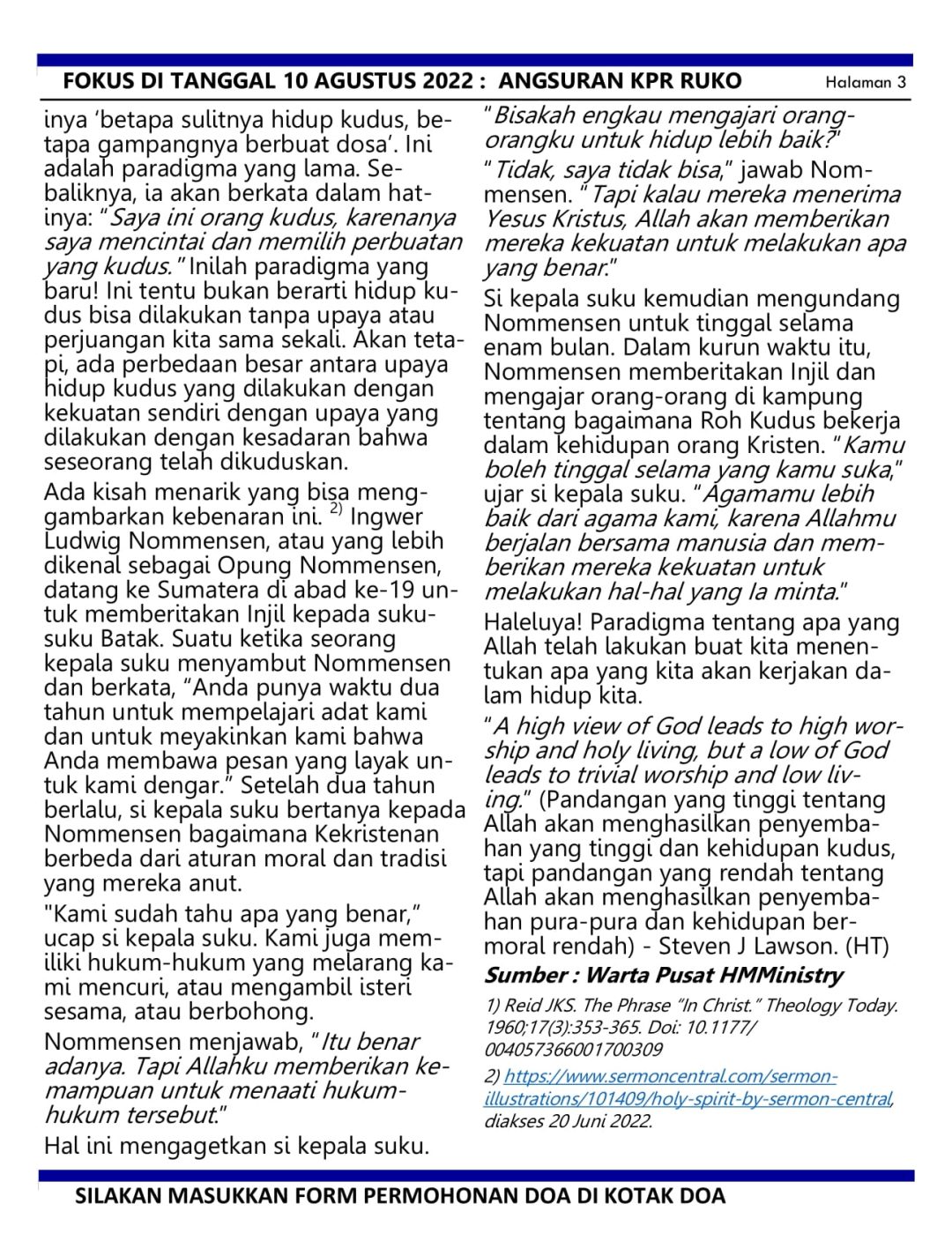 FOKUS DI TANGGAL 10 AGUSTUS 2022 : ANGSURAN KPR RUKO Halaman 3

inya 'betapa sulitnya hidup kudus, betapa gampangnya berbuat dosa'. Ini adalah paradigma yang lama. Sebaliknya, ia akan berkata dalam hatinya: "Saya ini orang kudus, karenanya saya mencintai dan memilih perbuatan yang kudus." Inilah paradigma yang baru! Ini tentu bukan berarti hidup kudus bisa dilakukan tanpa upaya atau perjuangan kita sama sekali. Akan tetapi, ada perbedaan besar antara upaya hidup kudus yang dilakukan dengan kekuatan sendiri dengan upaya yang dilakukan dengan kesadaran bahwa seseorang telah dikuduskan.

Ada kisah menarik yang bisa menggambarkan kebenaran ini. $^{2)}$ Ingwer Ludwig Nommensen, atau yang lebih dikenal sebagai Opung Nommensen, datang ke Sumatera di abad ke-19 untuk memberitakan Injil kepada suku-suku Batak. Suatu ketika seorang kepala suku menyambut Nommensen dan berkata, "Anda punya waktu dua tahun untuk mempelajari adat kami dan untuk meyakinkan kami bahwa Anda membawa pesan yang layak untuk kami dengar." Setelah dua tahun berlalu, si kepala suku bertanya kepada Nommensen bagaimana Kekristenan berbeda dari aturan moral dan tradisi yang mereka anut.

"Kami sudah tahu apa yang benar," ucap si kepala suku. Kami juga memiliki hukum-hukum yang melarang kami mencuri, atau mengambil isteri sesama, atau berbohong.

Nommensen menjawab, "Itu benar adanya. Tapi Allahku memberikan kemampuan untuk menaati hukum-hukum tersebut."

Hal ini mengagetkan si kepala suku.

"Bisakah engkau mengajari orang-orangku untuk hidup lebih baik?"

"Tidak, saya tidak bisa," jawab Nommensen. "Tapi kalau mereka menerima Yesus Kristus, Allah akan memberikan mereka kekuatan untuk melakukan apa yang benar."

Si kepala suku kemudian mengundang Nommensen untuk tinggal selama enam bulan. Dalam kurun waktu itu, Nommensen memberitakan Injil dan mengajar orang-orang di kampung tentang bagaimana Roh Kudus bekerja dalam kehidupan orang Kristen. "Kamu boleh tinggal selama yang kamu suka," ujar si kepala suku. "Agamamu lebih baik dari agama kami, karena Allahmu berjalan bersama manusia dan memberikan mereka kekuatan untuk melakukan hal-hal yang Ia minta."

Haleluya! Paradigma tentang apa yang Allah telah lakukan buat kita menentukan apa yang kita akan kerjakan dalam hidup kita.

"A high view of God leads to high worship and holy living, but a low of God leads to trivial worship and low living." (Pandangan yang tinggi tentang Allah akan menghasilkan penyembahan yang tinggi dan kehidupan kudus, tapi pandangan yang rendah tentang Allah akan menghasilkan penyembahan pura-pura dan kehidupan bermoral rendah) - Steven J Lawson. (HT)

Sumber : Warta Pusat HMMinistry

1) Reid JKS. The Phrase "In Christ." Theology Today. 1960;17(3):353-365. Doi: 10.1177/004057366001700309

2) https://www.sermoncentral.com/sermon-illustrations/101409/holy-spirit-by-sermon-central, diakses 20 Juni 2022.

SILAKAN MASUKKAN FORM PERMOHONAN DOA DI KOTAK DOA